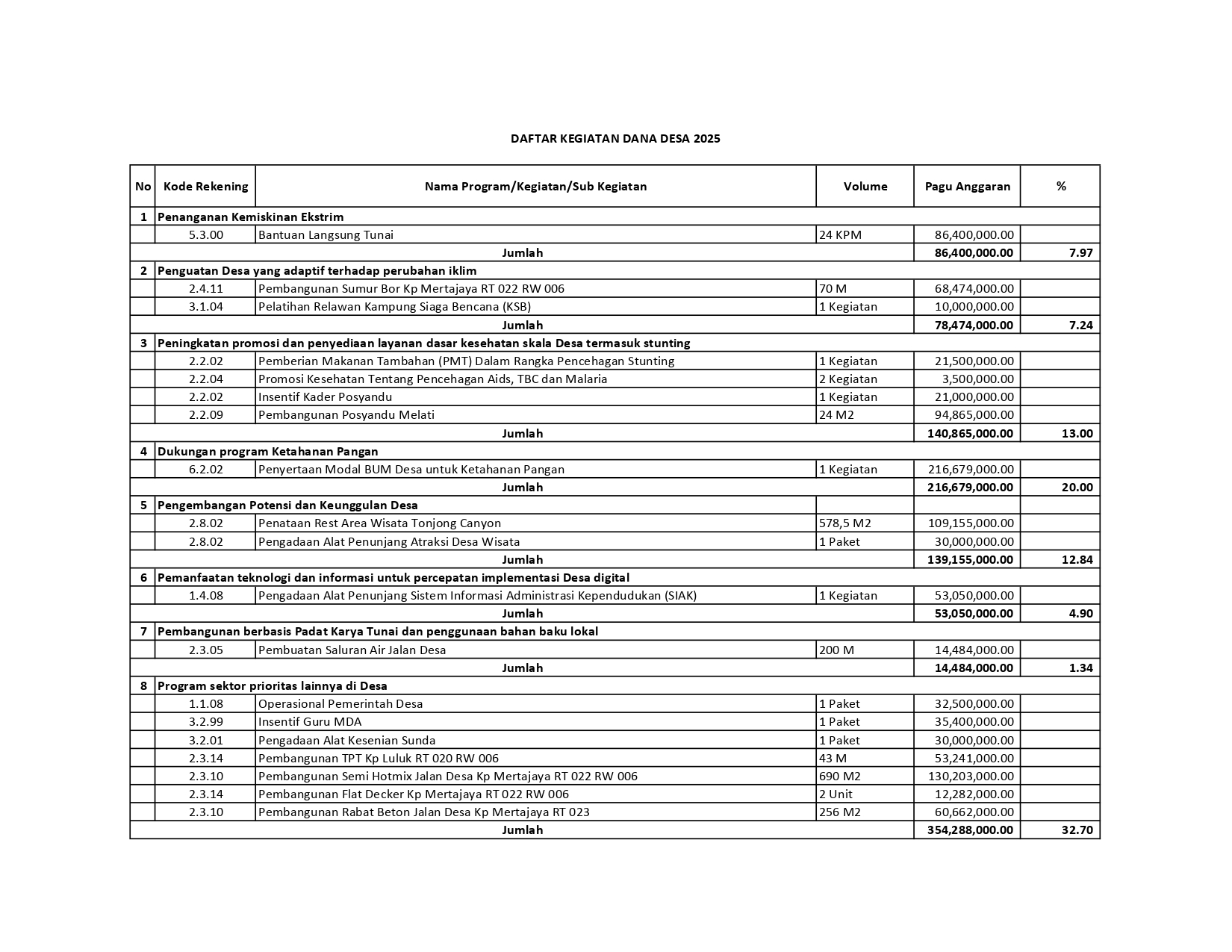 DAFTAR KEGIATAN DANA DESA 2025

| No | Kode Rekening | Nama Program/Kegiatan/Sub Kegiatan | Volume | Pagu Anggaran | % |
|---|---|---|---|---|---|
| 1 | Penanganan Kemiskinan Ekstrim | | | | |
| | 5.3.00 | Bantuan Langsung Tunai | 24 KPM | 86,400,000.00 | |
| | | Jumlah | | 86,400,000.00 | 7.97 |
| 2 | Penguatan Desa yang adaptif terhadap perubahan iklim | | | | |
| | 2.4.11 | Pembangunan Sumur Bor Kp Mertajaya RT 022 RW 006 | 70 M | 68,474,000.00 | |
| | 3.1.04 | Pelatihan Relawan Kampung Siaga Bencana (KSB) | 1 Kegiatan | 10,000,000.00 | |
| | | Jumlah | | 78,474,000.00 | 7.24 |
| 3 | Peningkatan promosi dan penyediaan layanan dasar kesehatan skala Desa termasuk stunting | | | | |
| | 2.2.02 | Pemberian Makanan Tambahan (PMT) Dalam Rangka Pencehagan Stunting | 1 Kegiatan | 21,500,000.00 | |
| | 2.2.04 | Promosi Kesehatan Tentang Pencehagan Aids, TBC dan Malaria | 2 Kegiatan | 3,500,000.00 | |
| | 2.2.02 | Insentif Kader Posyandu | 1 Kegiatan | 21,000,000.00 | |
| | 2.2.09 | Pembangunan Posyandu Melati | 24 M2 | 94,865,000.00 | |
| | | Jumlah | | 140,865,000.00 | 13.00 |
| 4 | Dukungan program Ketahanan Pangan | | | | |
| | 6.2.02 | Penyertaan Modal BUM Desa untuk Ketahanan Pangan | 1 Kegiatan | 216,679,000.00 | |
| | | Jumlah | | 216,679,000.00 | 20.00 |
| 5 | Pengembangan Potensi dan Keunggulan Desa | | | | |
| | 2.8.02 | Penataan Rest Area Wisata Tonjong Canyon | 578,5 M2 | 109,155,000.00 | |
| | 2.8.02 | Pengadaan Alat Penunjang Atraksi Desa Wisata | 1 Paket | 30,000,000.00 | |
| | | Jumlah | | 139,155,000.00 | 12.84 |
| 6 | Pemanfaatan teknologi dan informasi untuk percepatan implementasi Desa digital | | | | |
| | 1.4.08 | Pengadaan Alat Penunjang Sistem Informasi Administrasi Kependudukan (SIAK) | 1 Kegiatan | 53,050,000.00 | |
| | | Jumlah | | 53,050,000.00 | 4.90 |
| 7 | Pembangunan berbasis Padat Karya Tunai dan penggunaan bahan baku lokal | | | | |
| | 2.3.05 | Pembuatan Saluran Air Jalan Desa | 200 M | 14,484,000.00 | |
| | | Jumlah | | 14,484,000.00 | 1.34 |
| 8 | Program sektor prioritas lainnya di Desa | | | | |
| | 1.1.08 | Operasional Pemerintah Desa | 1 Paket | 32,500,000.00 | |
| | 3.2.99 | Insentif Guru MDA | 1 Paket | 35,400,000.00 | |
| | 3.2.01 | Pengadaan Alat Kesenian Sunda | 1 Paket | 30,000,000.00 | |
| | 2.3.14 | Pembangunan TPT Kp Luluk RT 020 RW 006 | 43 M | 53,241,000.00 | |
| | 2.3.10 | Pembangunan Semi Hotmix Jalan Desa Kp Mertajaya RT 022 RW 006 | 690 M2 | 130,203,000.00 | |
| | 2.3.14 | Pembangunan Flat Decker Kp Mertajaya RT 022 RW 006 | 2 Unit | 12,282,000.00 | |
| | 2.3.10 | Pembangunan Rabat Beton Jalan Desa Kp Mertajaya RT 023 | 256 M2 | 60,662,000.00 | |
| | | Jumlah | | 354,288,000.00 | 32.70 |